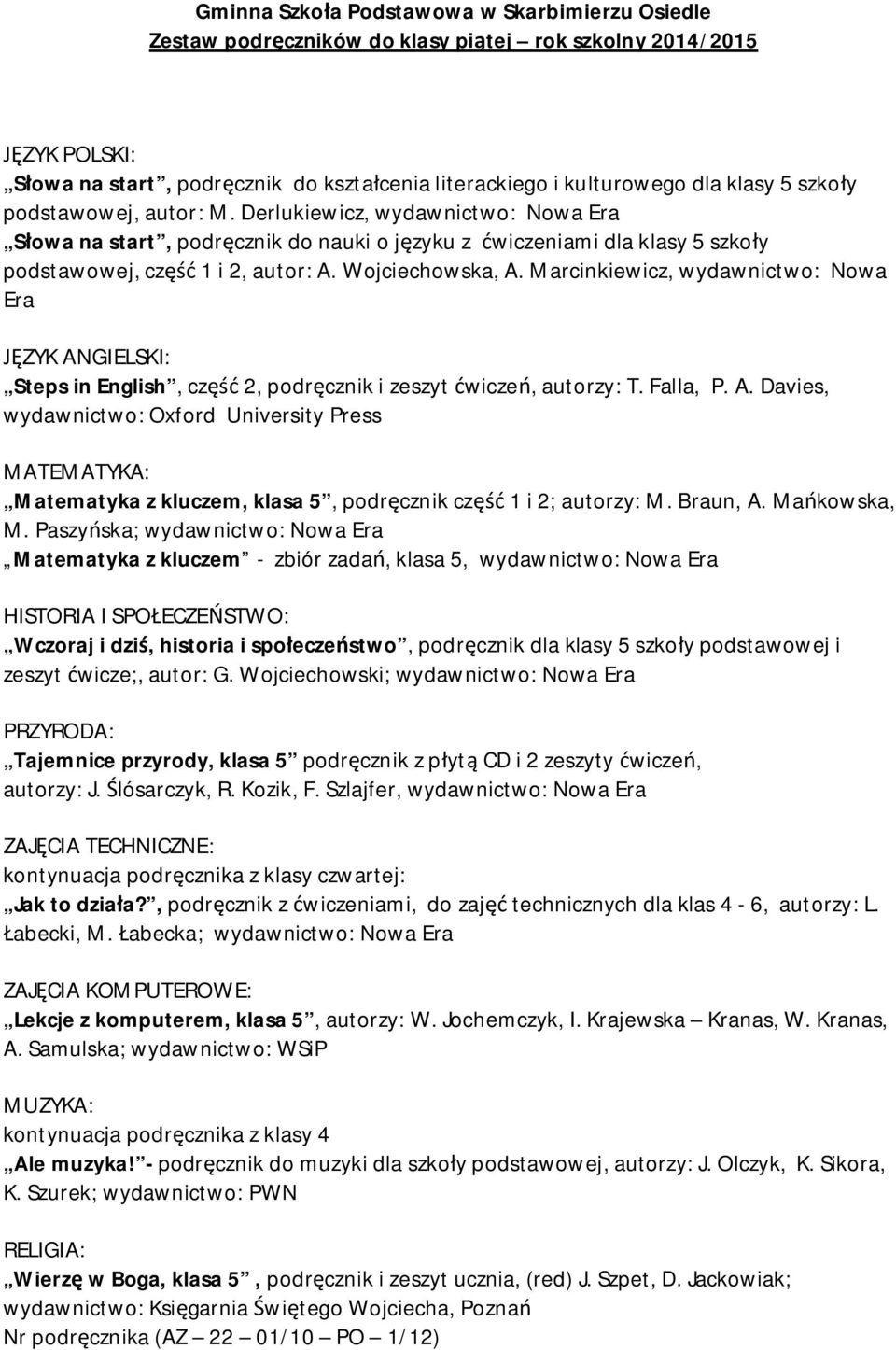 Gminna Szkoła Podstawowa w Skarbimierzu Osiedle
Zestaw podręczników do klasy piątej – rok szkolny 2014/2015

JĘZYK POLSKI:
„Słowa na start”, podręcznik do kształcenia literackiego i kulturowego dla klasy 5 szkoły podstawowej, autor: M. Derlukiewicz, wydawnictwo: Nowa Era
„Słowa na start”, podręcznik do nauki o języku z ćwiczeniami dla klasy 5 szkoły podstawowej, część 1 i 2, autor: A. Wojciechowska, A. Marcinkiewicz, wydawnictwo: Nowa Era

JĘZYK ANGIELSKI:
„Steps in English”, część 2, podręcznik i zeszyt ćwiczeń, autorzy: T. Falla, P. A. Davies, wydawnictwo: Oxford University Press

MATEMATYKA:
„Matematyka z kluczem, klasa 5”, podręcznik część 1 i 2; autorzy: M. Braun, A. Mańkowska, M. Paszyńska; wydawnictwo: Nowa Era
„Matematyka z kluczem” - zbiór zadań, klasa 5, wydawnictwo: Nowa Era

HISTORIA I SPOŁECZEŃSTWO:
„Wczoraj i dziś, historia i społeczeństwo”, podręcznik dla klasy 5 szkoły podstawowej i zeszyt ćwicze;, autor: G. Wojciechowski; wydawnictwo: Nowa Era

PRZYRODA:
„Tajemnice przyrody, klasa 5” podręcznik z płytą CD i 2 zeszyty ćwiczeń, autorzy: J. Ślósarczyk, R. Kozik, F. Szlajfer, wydawnictwo: Nowa Era

ZAJĘCIA TECHNICZNE:
kontynuacja podręcznika z klasy czwartej:
„Jak to działa?”, podręcznik z ćwiczeniami, do zajęć technicznych dla klas 4 - 6, autorzy: L. Łabecki, M. Łabecka; wydawnictwo: Nowa Era

ZAJĘCIA KOMPUTEROWE:
„Lekcje z komputerem, klasa 5”, autorzy: W. Jochemczyk, I. Krajewska – Kranas, W. Kranas, A. Samulska; wydawnictwo: WSiP

MUZYKA:
kontynuacja podręcznika z klasy 4
„Ale muzyka!”- podręcznik do muzyki dla szkoły podstawowej, autorzy: J. Olczyk, K. Sikora, K. Szurek; wydawnictwo: PWN

RELIGIA:
„Wierzę w Boga, klasa 5”, podręcznik i zeszyt ucznia, (red) J. Szpet, D. Jackowiak; wydawnictwo: Księgarnia Świętego Wojciecha, Poznań
Nr podręcznika (AZ – 22 – 01/10 – PO – 1/12)